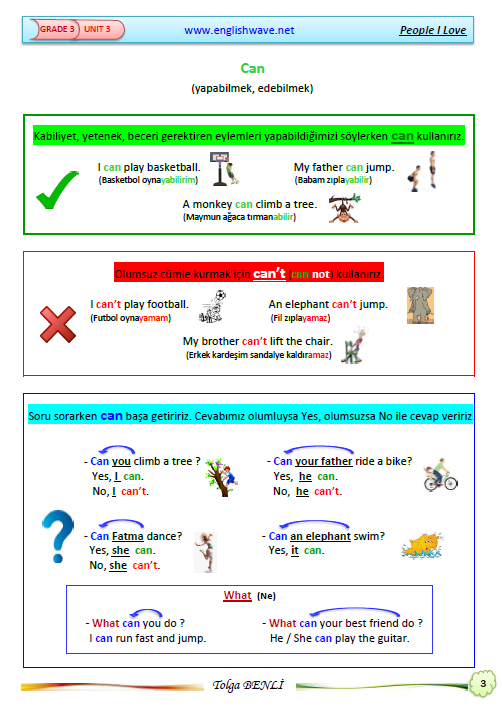 GRADE 3 UNIT 3 www.englishwave.net People I Love

Can
(yapabilmek, edebilmek)

Kabiliyet, yetenek, beceri gerektiren eylemleri yapabildiğimizi söylerken can kullanırız.

I can play basketball.
(Basketbol oynayabilirim)

My father can jump.
(Babam zıplayabilir)

A monkey can climb a tree.
(Maymun ağaca tırmanabilir)

Olumsuz cümle kurmak için can't (can not) kullanırız.

I can't play football.
(Futbol oynayamam)

An elephant can't jump.
(Fil zıplayamaz)

My brother can't lift the chair.
(Erkek kardeşim sandalye kaldıramaz)

Soru sorarken can başa getiririz. Cevabımız olumluysa Yes, olumsuzsa No ile cevap veririz.

- Can you climb a tree ?
Yes, I can.
No, I can't.

- Can your father ride a bike?
Yes, he can.
No, he can't.

- Can Fatma dance?
Yes, she can.
No, she can't.

- Can an elephant swim?
Yes, it can.

What (Ne)

- What can you do ?
I can run fast and jump.

- What can your best friend do ?
He / She can play the guitar.

Tolga BENLİ 3